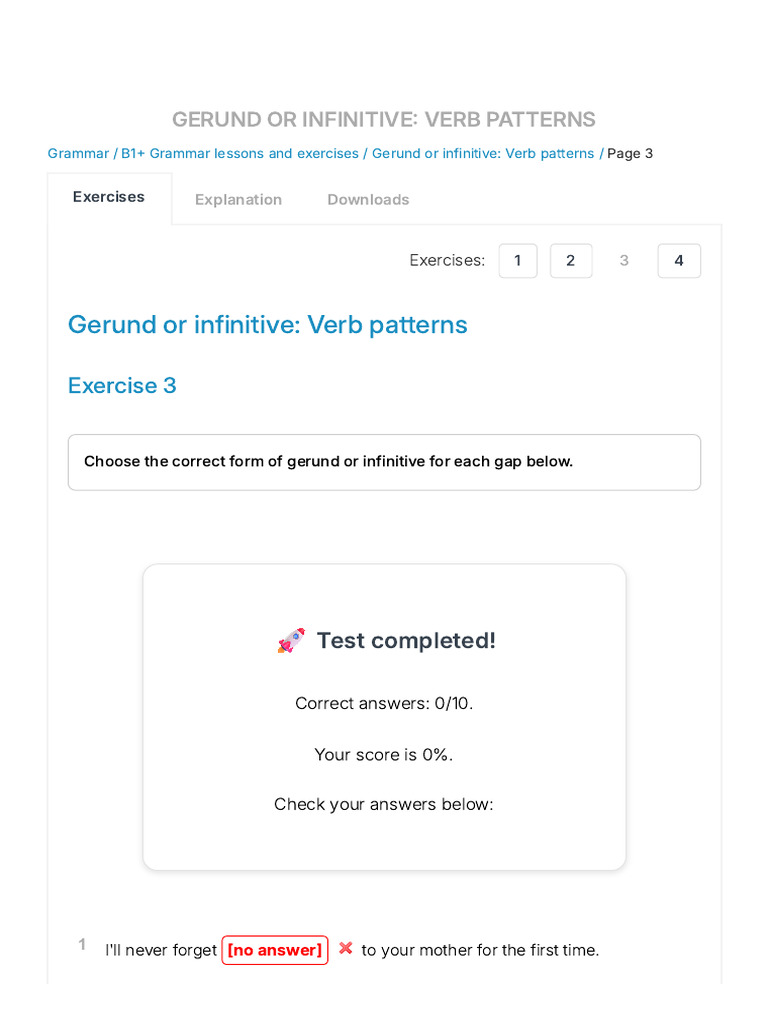 GERUND OR INFINITIVE: VERB PATTERNS

Grammar / B1+ Grammar lessons and exercises / Gerund or infinitive: Verb patterns / Page 3

Exercises Explanation Downloads

Exercises: 1 2 3 4

Gerund or infinitive: Verb patterns

Exercise 3

Choose the correct form of gerund or infinitive for each gap below.

🚀 Test completed!

Correct answers: 0/10.

Your score is 0%.

Check your answers below:

1 I'll never forget [no answer] ✖ to your mother for the first time.